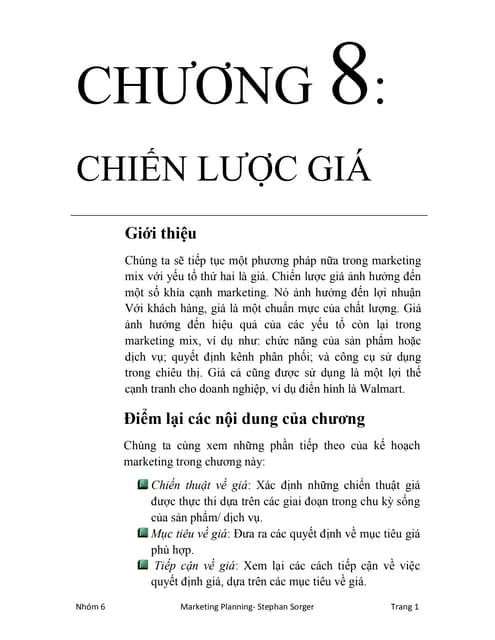 CHƯƠNG 8:

CHIẾN LƯỢC GIÁ

Giới thiệu

Chúng ta sẽ tiếp tục một phương pháp nữa trong marketing mix với yếu tố thứ hai là giá. Chiến lược giá ảnh hưởng đến một số khía cạnh marketing. Nó ảnh hưởng đến lợi nhuận Với khách hàng, giá là một chuẩn mực của chất lượng. Giá ảnh hưởng đến hiệu quả của các yếu tố còn lại trong marketing mix, ví dụ như: chức năng của sản phẩm hoặc dịch vụ; quyết định kênh phân phối; và công cụ sử dụng trong chiêu thị. Giá cả cũng được sử dụng là một lợi thế cạnh tranh cho doanh nghiệp, ví dụ điển hình là Walmart.

Điểm lại các nội dung của chương

Chúng ta cùng xem những phần tiếp theo của kế hoạch marketing trong chương này:

Chiến thuật về giá: Xác định những chiến thuật giá được thực thi dựa trên các giai đoạn trong chu kỳ sống của sản phẩm/ dịch vụ.

Mục tiêu về giá: Đưa ra các quyết định về mục tiêu giá phù hợp.

Tiếp cận về giá: Xem lại các cách tiếp cận về việc quyết định giá, dựa trên các mục tiêu về giá.

Nhóm 6 Marketing Planning- Stephan Sorger Trang 1